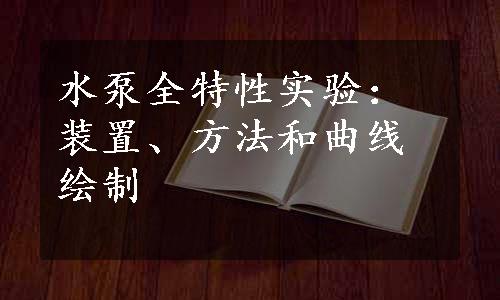 水泵全特性实验：装置、方法和曲线绘制